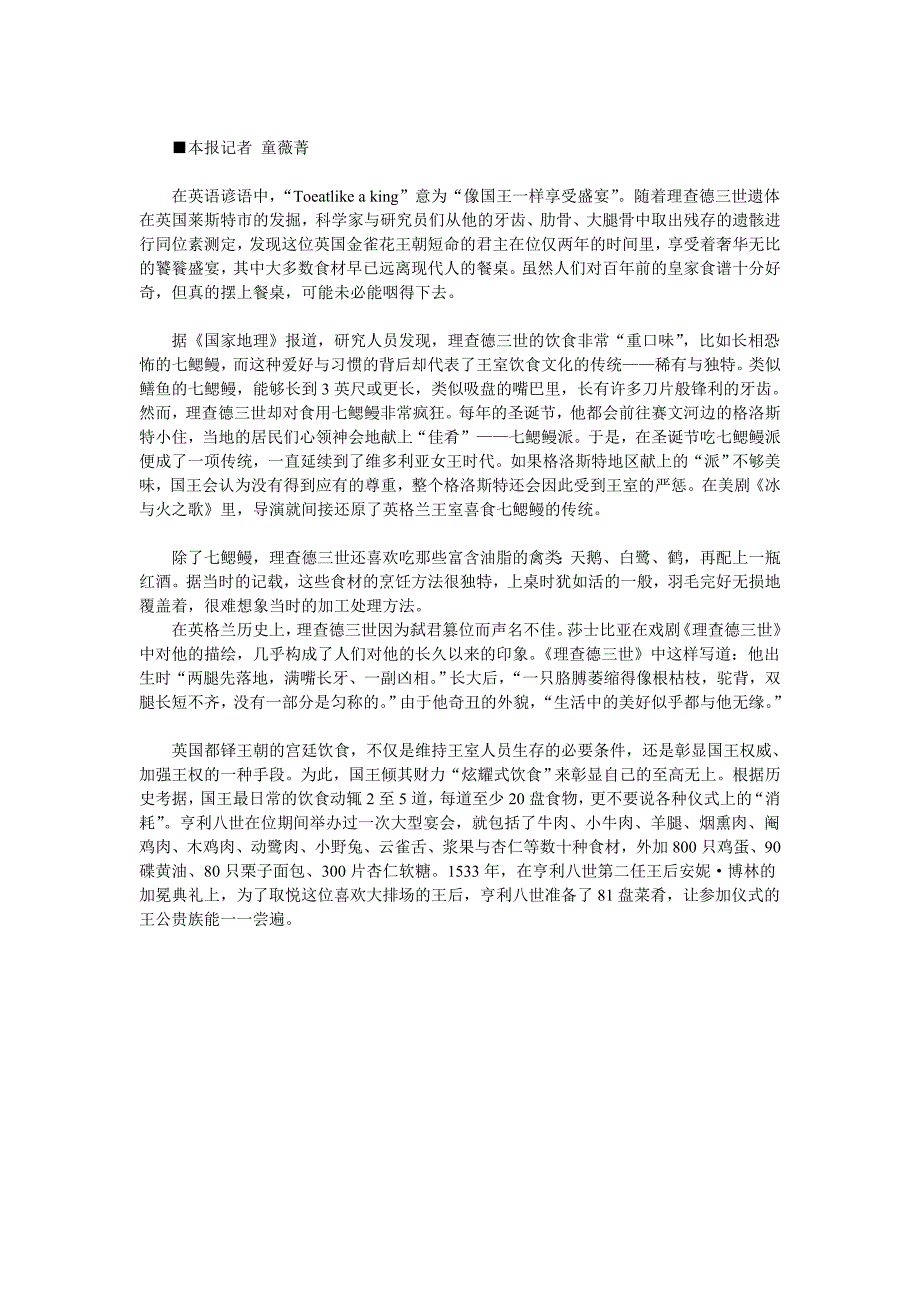 ■本报记者 童薇菁

在英语谚语中，“Toeatlike a king”意为“像国王一样享受盛宴”。随着理查德三世遗体在英国莱斯特市的发掘，科学家与研究员们从他的牙齿、肋骨、大腿骨中取出残存的遗骸进行同位素测定，发现这位英国金雀花王朝短命的君主在位仅两年的时间里，享受着奢华无比的饕餮盛宴，其中大多数食材早已远离现代人的餐桌。虽然人们对百年前的皇家食谱十分好奇，但真的摆上餐桌，可能未必能咽得下去。

据《国家地理》报道，研究人员发现，理查德三世的饮食非常“重口味”，比如长相恐怖的七鳃鳗，而这种爱好与习惯的背后却代表了王室饮食文化的传统——稀有与独特。类似鳝鱼的七鳃鳗，能够长到3英尺或更长，类似吸盘的嘴巴里，长有许多刀片般锋利的牙齿。然而，理查德三世却对食用七鳃鳗非常疯狂。每年的圣诞节，他都会前往赛文河边的格洛斯特小住，当地的居民们心领神会地献上“佳肴”——七鳃鳗派。于是，在圣诞节吃七鳃鳗派便成了一项传统，一直延续到了维多利亚女王时代。如果格洛斯特地区献上的“派”不够美味，国王会认为没有得到应有的尊重，整个格洛斯特还会因此受到王室的严惩。在美剧《冰与火之歌》里，导演就间接还原了英格兰王室喜食七鳃鳗的传统。

除了七鳃鳗，理查德三世还喜欢吃那些富含油脂的禽类 天鹅、白鹭、鹤，再配上一瓶红酒。据当时的记载，这些食材的烹饪方法很独特，上桌时犹如活的一般，羽毛完好无损地覆盖着，很难想象当时的加工处理方法。

在英格兰历史上，理查德三世因为弑君篡位而声名不佳。莎士比亚在戏剧《理查德三世》中对他的描绘，几乎构成了人们对他的长久以来的印象。《理查德三世》中这样写道：他出生时“两腿先落地，满嘴长牙、一副凶相。”长大后，“一只胳膊萎缩得像根枯枝，驼背，双腿长短不齐，没有一部分是匀称的。”由于他奇丑的外貌，“生活中的美好似乎都与他无缘。”

英国都铎王朝的宫廷饮食，不仅是维持王室人员生存的必要条件，还是彰显国王权威、加强王权的一种手段。为此，国王倾其财力“炫耀式饮食”来彰显自己的至高无上。根据历史考据，国王最日常的饮食动辄2至5道，每道至少20盘食物，更不要说各种仪式上的“消耗”。亨利八世在位期间举办过一次大型宴会，就包括了牛肉、小牛肉、羊腿、烟熏肉、阉鸡肉、木鸡肉、动鹭肉、小野兔、云雀舌、浆果与杏仁等数十种食材，外加800只鸡蛋、90碟黄油、80只栗子面包、300片杏仁软糖。1533年，在亨利八世第二任王后安妮·博林的加冕典礼上，为了取悦这位喜欢大排场的王后，亨利八世准备了81盘菜肴，让参加仪式的王公贵族能一一尝遍。